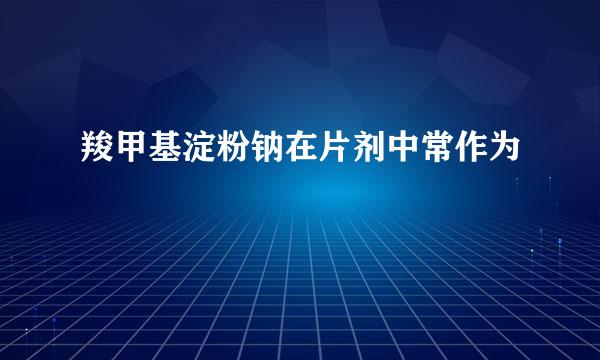 羧甲基淀粉钠在片剂中常作为